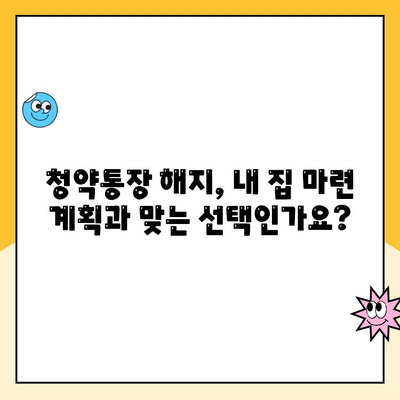 청약통장 해지, 내 집 마련 계획과 맞는 선택인가요?